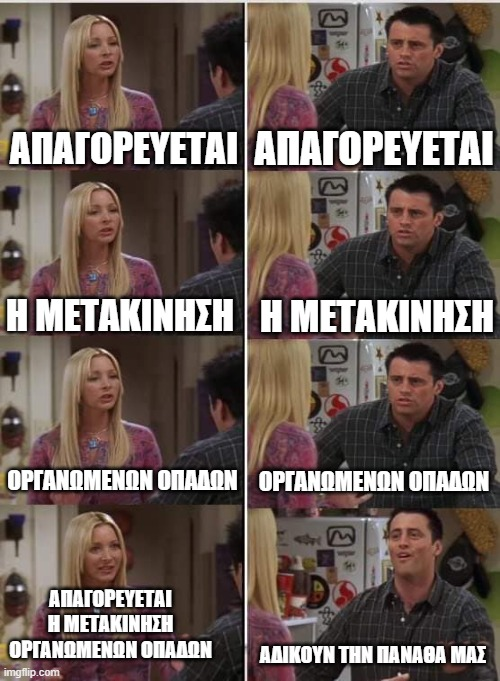 ΑΠΑΓΟΡΕΥΕΤΑΙ ΑΠΑΓΟΡΕΥΕΤΑΙ

Η ΜΕΤΑΚΙΝΗΣΗ Η ΜΕΤΑΚΙΝΗΣΗ

ΟΡΓΑΝΩΜΕΝΩΝ ΟΠΑΔΩΝ ΟΡΓΑΝΩΜΕΝΩΝ ΟΠΑΔΩΝ

ΑΠΑΓΟΡΕΥΕΤΑΙ Η ΜΕΤΑΚΙΝΗΣΗ ΟΡΓΑΝΩΜΕΝΩΝ ΟΠΑΔΩΝ

ΑΔΙΚΟΥΝ ΤΗΝ ΠΑΝΑΘΑ ΜΑΣ

imgflip.com